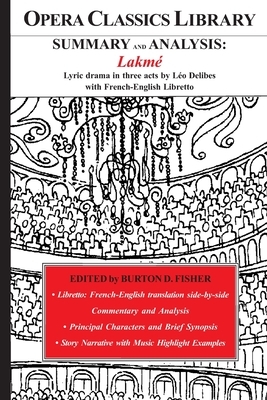 OPERA CLASSICS LIBRARY

SUMMARY AND ANALYSIS:

Lakmé

Lyric drama in three acts by Léo Delibes with French-English Libretto

EDITED by BURTON D. FISHER

• Libretto: French-English translation side-by-side

Commentary and Analysis

• Principal Characters and Brief Synopsis

• Story Narrative with Music Highlight Examples